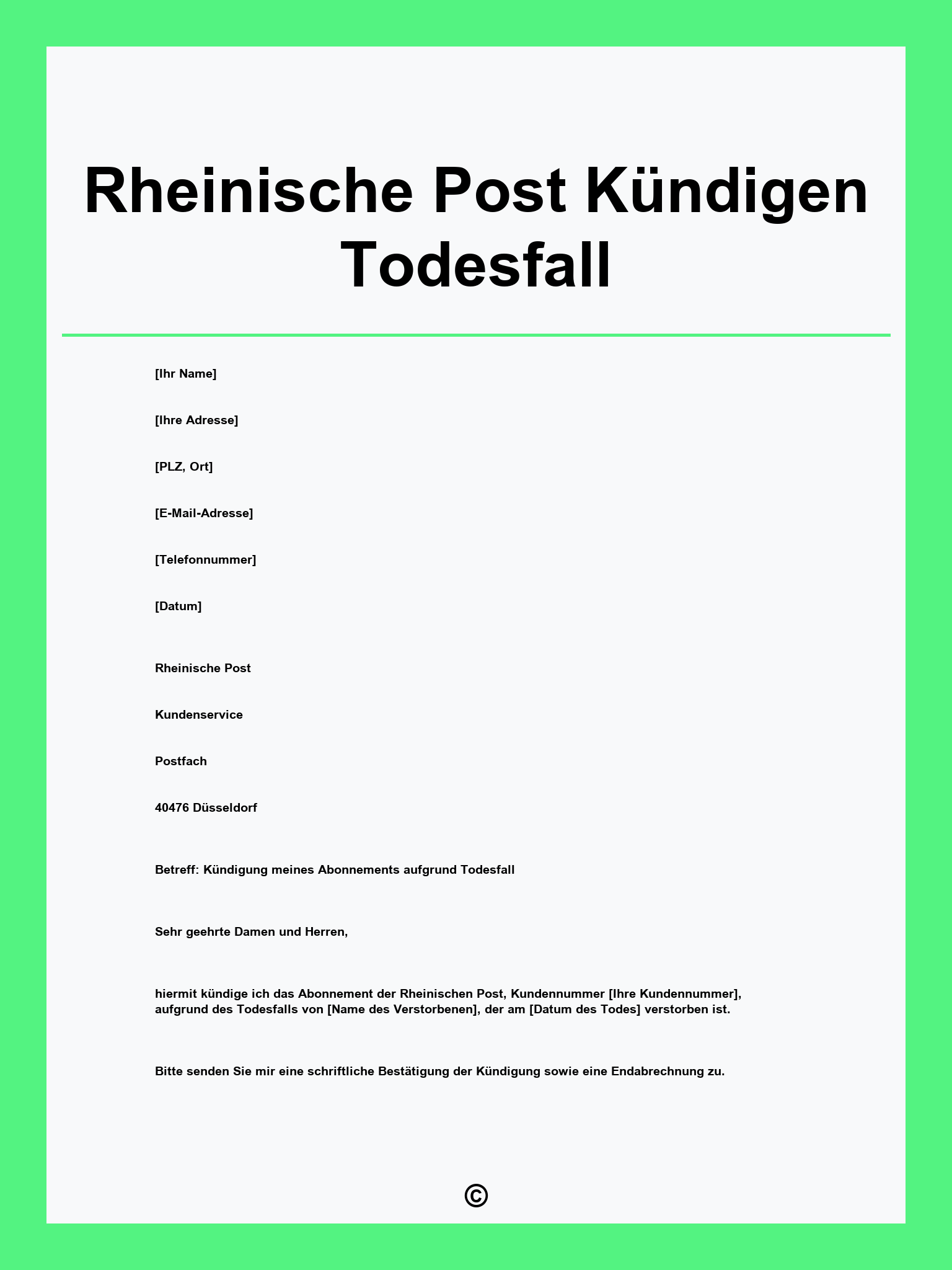 Rheinische Post Kündigen Todesfall

[Ihr Name]

[Ihre Adresse]

[PLZ, Ort]

[E-Mail-Adresse]

[Telefonnummer]

[Datum]

Rheinische Post

Kundenservice

Postfach

40476 Düsseldorf

Betreff: Kündigung meines Abonnements aufgrund Todesfall

Sehr geehrte Damen und Herren,

hiermit kündige ich das Abonnement der Rheinischen Post, Kundennummer [Ihre Kundennummer], aufgrund des Todesfalls von [Name des Verstorbenen], der am [Datum des Todes] verstorben ist.

Bitte senden Sie mir eine schriftliche Bestätigung der Kündigung sowie eine Endabrechnung zu.

©